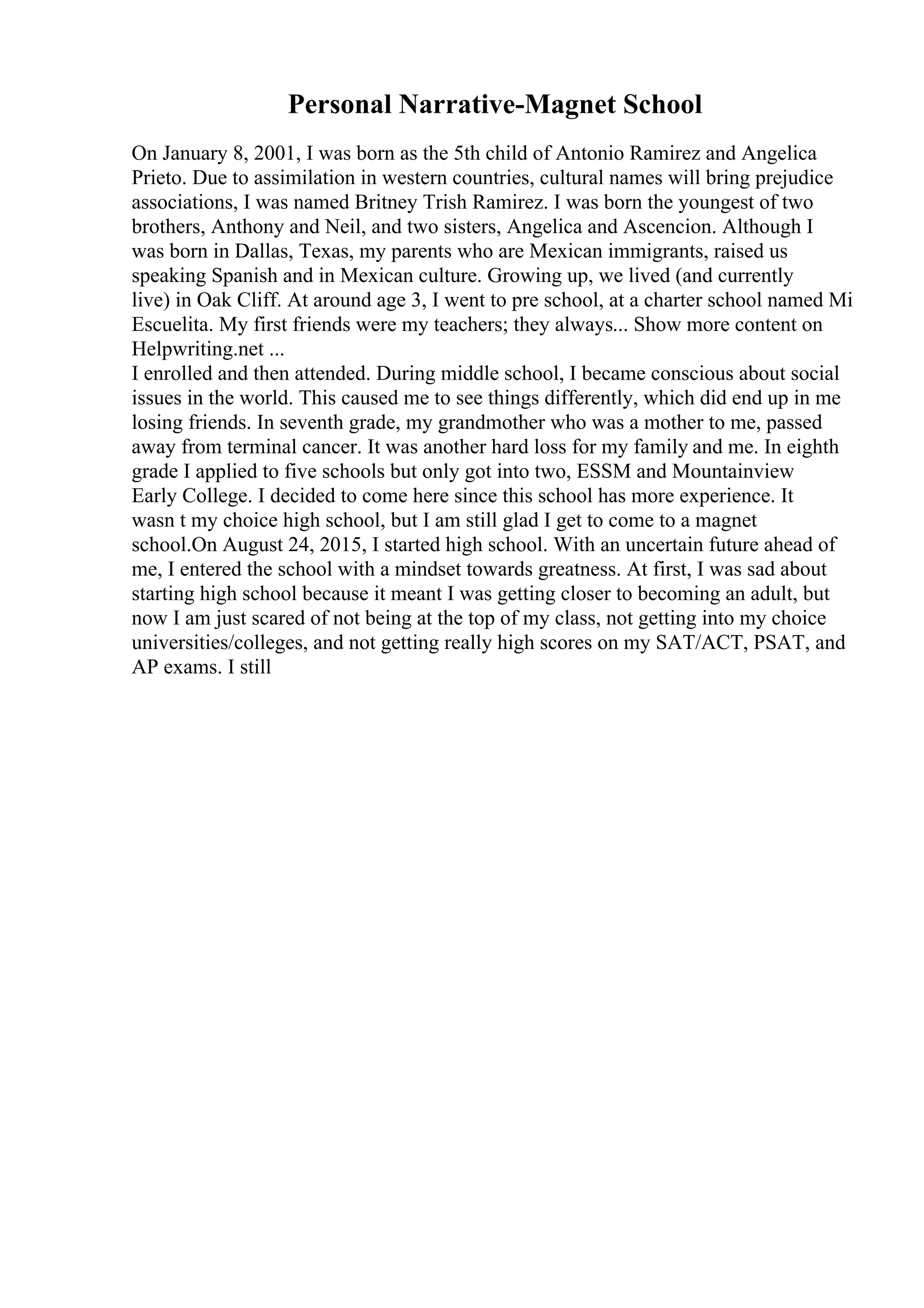 Personal Narrative-Magnet School

On January 8, 2001, I was born as the 5th child of Antonio Ramirez and Angelica Prieto. Due to assimilation in western countries, cultural names will bring prejudice associations, I was named Britney Trish Ramirez. I was born the youngest of two brothers, Anthony and Neil, and two sisters, Angelica and Ascencion. Although I was born in Dallas, Texas, my parents who are Mexican immigrants, raised us speaking Spanish and in Mexican culture. Growing up, we lived (and currently live) in Oak Cliff. At around age 3, I went to pre school, at a charter school named Mi Escuelita. My first friends were my teachers; they always... Show more content on Helpwriting.net ...
I enrolled and then attended. During middle school, I became conscious about social issues in the world. This caused me to see things differently, which did end up in me losing friends. In seventh grade, my grandmother who was a mother to me, passed away from terminal cancer. It was another hard loss for my family and me. In eighth grade I applied to five schools but only got into two, ESSM and Mountainview Early College. I decided to come here since this school has more experience. It wasn t my choice high school, but I am still glad I get to come to a magnet school.On August 24, 2015, I started high school. With an uncertain future ahead of me, I entered the school with a mindset towards greatness. At first, I was sad about starting high school because it meant I was getting closer to becoming an adult, but now I am just scared of not being at the top of my class, not getting into my choice universities/colleges, and not getting really high scores on my SAT/ACT, PSAT, and AP exams. I still